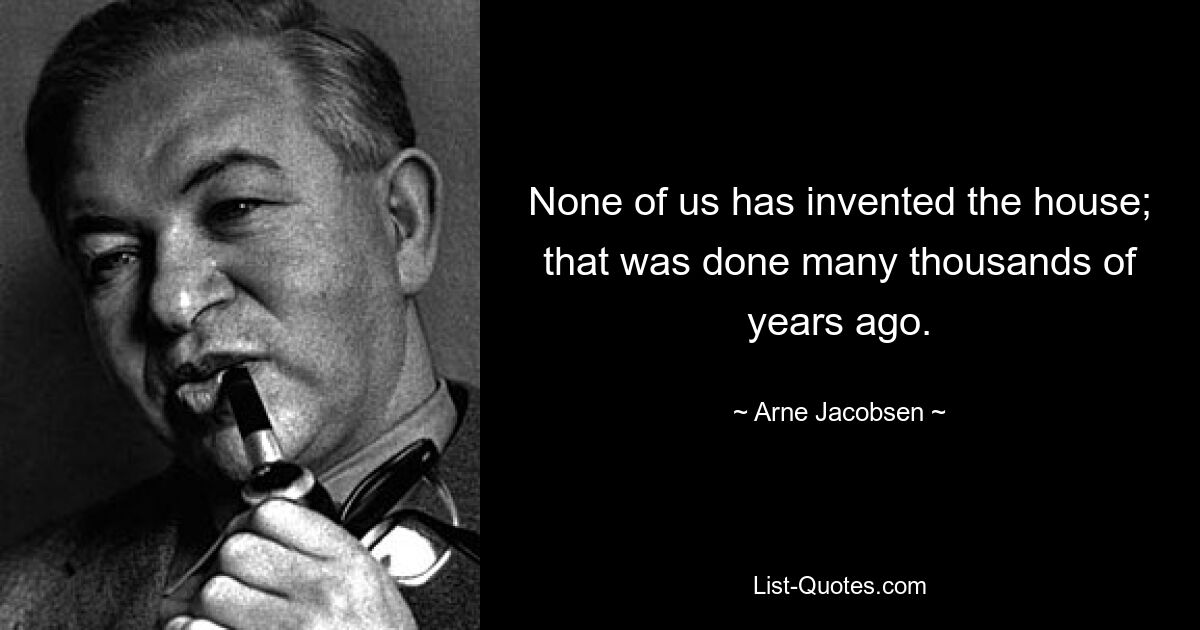 None of us has invented the house; that was done many thousands of years ago.

~ Arne Jacobsen ~

List-Quotes.com